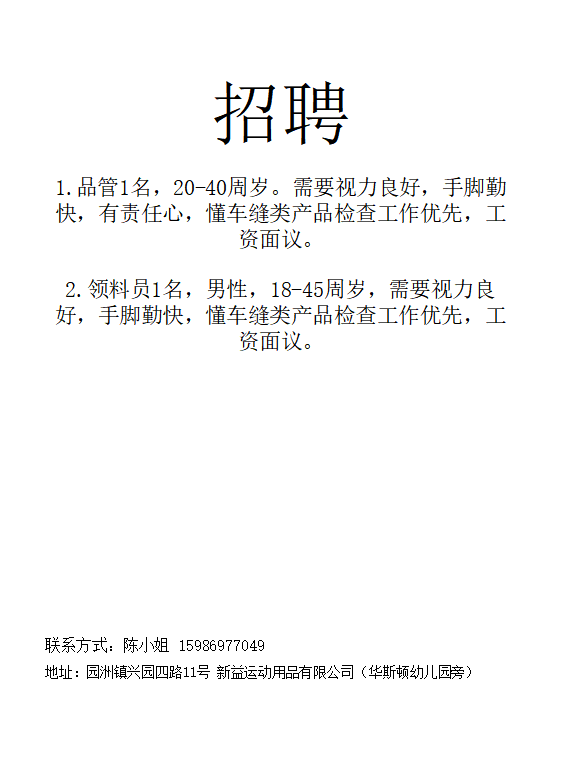 招聘

1.品管1名，20-40周岁。需要视力良好，手脚勤快，有责任心，懂车缝类产品检查工作优先，工资面议。

2.领料员1名，男性，18-45周岁，需要视力良好，手脚勤快，懂车缝类产品检查工作优先，工资面议。

联系方式：陈小姐 15986977049
地址：园洲镇兴园四路11号 新益运动用品有限公司（华斯顿幼儿园旁）